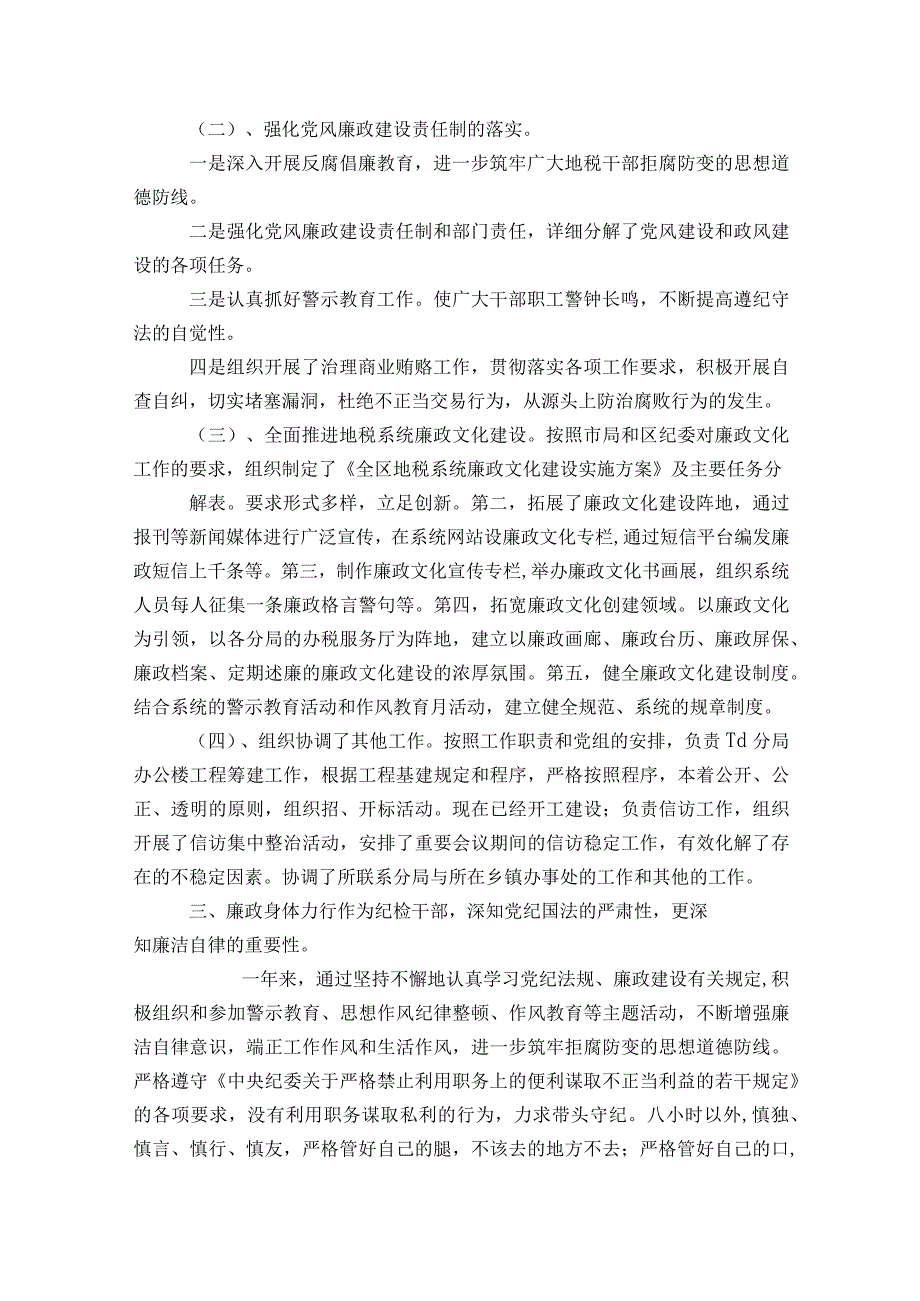 （二）、强化党风廉政建设责任制的落实。

一是深入开展反腐倡廉教育，进一步筑牢广大地税干部拒腐防变的思想道德防线。

二是强化党风廉政建设责任制和部门责任，详细分解了党风建设和政风建设的各项任务。

三是认真抓好警示教育工作。使广大干部职工警钟长鸣，不断提高遵纪守法的自觉性。

四是组织开展了治理商业贿赂工作，贯彻落实各项工作要求，积极开展自查自纠，切实堵塞漏洞，杜绝不正当交易行为，从源头上防治腐败行为的发生。

（三）、全面推进地税系统廉政文化建设。按照市局和区纪委对廉政文化工作的要求，组织制定了《全区地税系统廉政文化建设实施方案》及主要任务分

解表。要求形式多样，立足创新。第二，拓展了廉政文化建设阵地，通过报刊等新闻媒体进行广泛宣传，在系统网站设廉政文化专栏,通过短信平台编发廉政短信上千条等。第三，制作廉政文化宣传专栏,举办廉政文化书画展，组织系统人员每人征集一条廉政格言警句等。第四，拓宽廉政文化创建领域。以廉政文化为引领，以各分局的办税服务厅为阵地，建立以廉政画廊、廉政台历、廉政屏保、廉政档案、定期述廉的廉政文化建设的浓厚氛围。第五，健全廉政文化建设制度。结合系统的警示教育活动和作风教育月活动，建立健全规范、系统的规章制度。

（四）、组织协调了其他工作。按照工作职责和党组的安排，负责Td分局办公楼工程筹建工作，根据工程基建规定和程序，严格按照程序，本着公开、公正、透明的原则，组织招、开标活动。现在已经开工建设；负责信访工作，组织开展了信访集中整治活动，安排了重要会议期间的信访稳定工作，有效化解了存在的不稳定因素。协调了所联系分局与所在乡镇办事处的工作和其他的工作。

三、廉政身体力行作为纪检干部，深知党纪国法的严肃性，更深知廉洁自律的重要性。

一年来，通过坚持不懈地认真学习党纪法规、廉政建设有关规定,积极组织和参加警示教育、思想作风纪律整顿、作风教育等主题活动，不断增强廉洁自律意识，端正工作作风和生活作风，进一步筑牢拒腐防变的思想道德防线。严格遵守《中央纪委关于严格禁止利用职务上的便利谋取不正当利益的若干规定》的各项要求，没有利用职务谋取私利的行为，力求带头守纪。八小时以外，慎独、慎言、慎行、慎友，严格管好自己的腿，不该去的地方不去；严格管好自己的口，